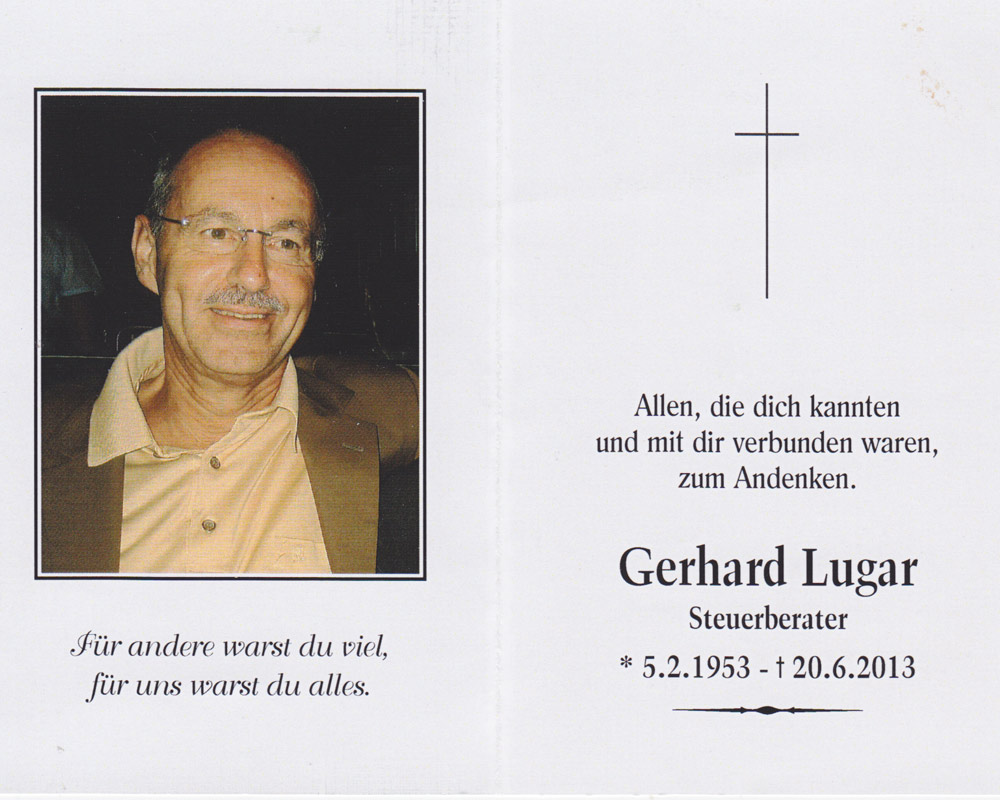 Für andere warst du viel,
für uns warst du alles.

Allen, die dich kannten
und mit dir verbunden waren,
zum Andenken.

Gerhard Lugar
Steuerberater
* 5.2.1953 - † 20.6.2013